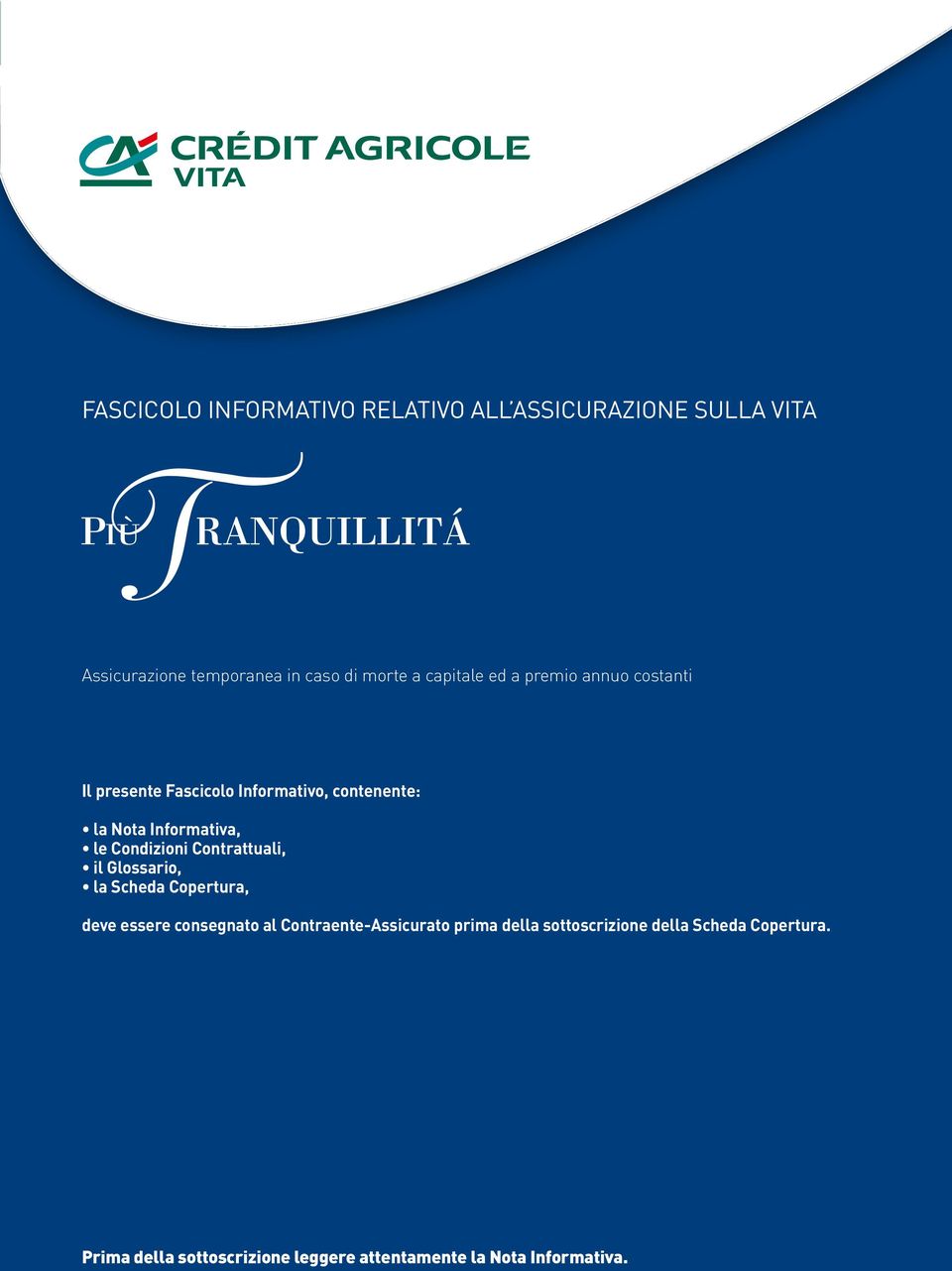 CRÉDIT AGRICOLE
VITA

FASCICOLO INFORMATIVO RELATIVO ALL'ASSICURAZIONE SULLA VITA

PIÙ TRANQUILLITÁ

Assicurazione temporanea in caso di morte a capitale ed a premio annuo costanti

Il presente Fascicolo Informativo, contenente:

• la Nota Informativa,
• le Condizioni Contrattuali,
• il Glossario,
• la Scheda Copertura,

deve essere consegnato al Contraente-Assicurato prima della sottoscrizione della Scheda Copertura.

Prima della sottoscrizione leggere attentamente la Nota Informativa.